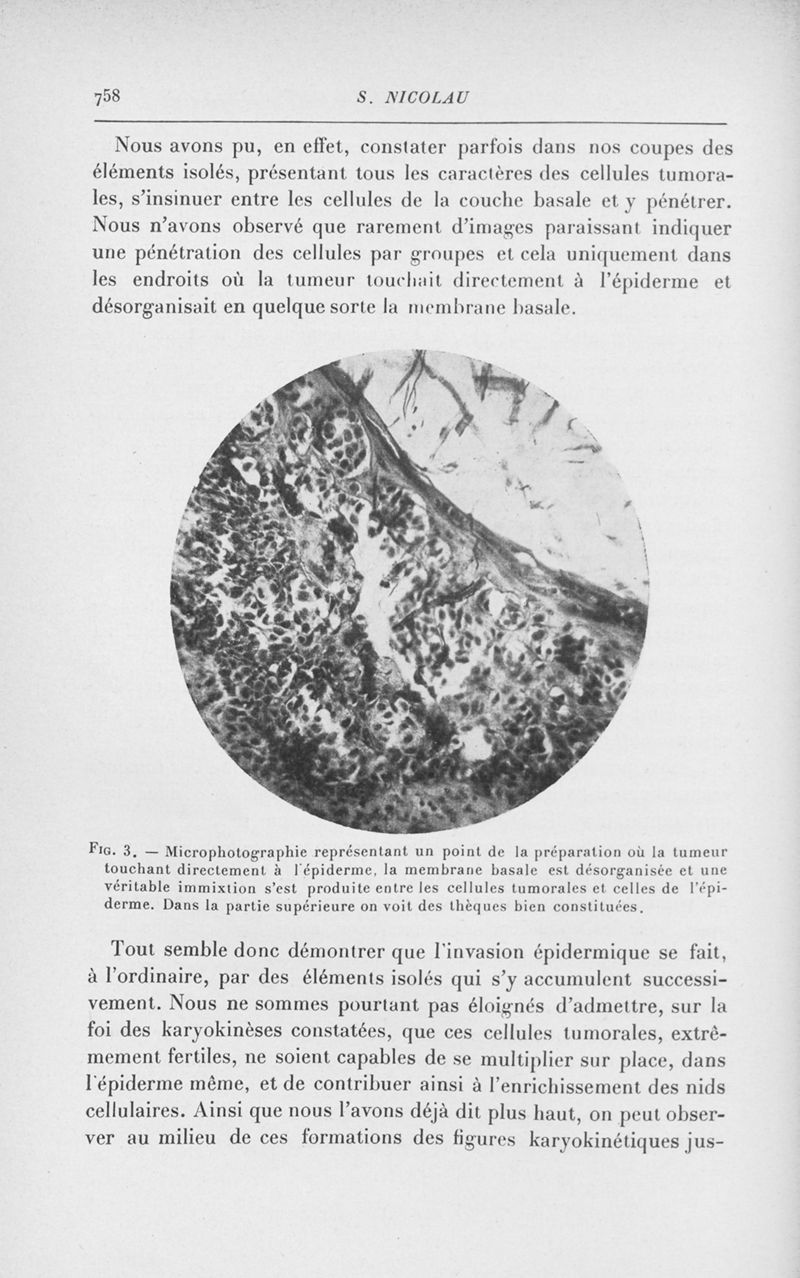 758 S. NICOLAU

Nous avons pu, en effet, constater parfois dans nos coupes des éléments isolés, présentant tous les caractères des cellules tumorales, s'insinuer entre les cellules de la couche basale et y pénétrer. Nous n'avons observé que rarement d'images paraissant indiquer une pénétration des cellules par groupes et cela uniquement dans les endroits où la tumeur touchait directement à l'épiderme et désorganisait en quelque sorte la membrane basale.

Fig. 3. — Microphotographie représentant un point de la préparation où la tumeur touchant directement à l'épiderme, la membrane basale est désorganisée et une véritable immixtion s'est produite entre les cellules tumorales et celles de l'épiderme. Dans la partie supérieure on voit des thèques bien constituées.

Tout semble donc démontrer que l'invasion épidermique se fait, à l'ordinaire, par des éléments isolés qui s'y accumulent successivement. Nous ne sommes pourtant pas éloignés d'admettre, sur la foi des karyokinèses constatées, que ces cellules tumorales, extrêmement fertiles, ne soient capables de se multiplier sur place, dans l'épiderme même, et de contribuer ainsi à l'enrichissement des nids cellulaires. Ainsi que nous l'avons déjà dit plus haut, on peut observer au milieu de ces formations des figures karyokinétiques jus-